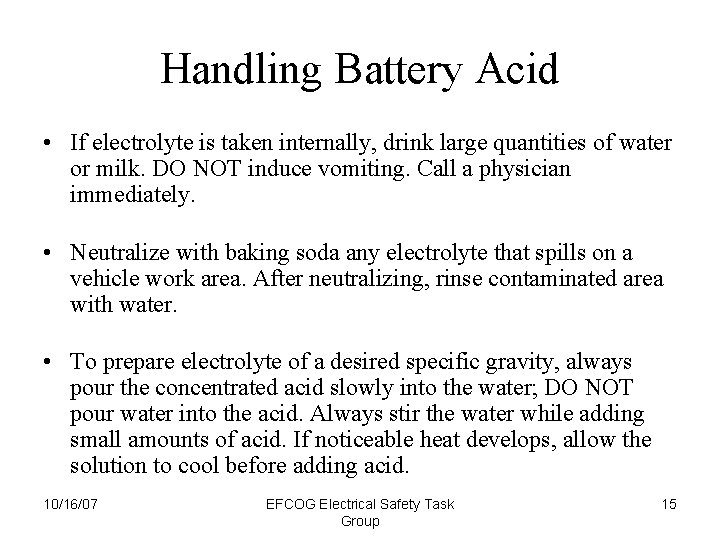 Handling Battery Acid

• If electrolyte is taken internally, drink large quantities of water or milk. DO NOT induce vomiting. Call a physician immediately.

• Neutralize with baking soda any electrolyte that spills on a vehicle work area. After neutralizing, rinse contaminated area with water.

• To prepare electrolyte of a desired specific gravity, always pour the concentrated acid slowly into the water; DO NOT pour water into the acid. Always stir the water while adding small amounts of acid. If noticeable heat develops, allow the solution to cool before adding acid.

10/16/07

EFCOG Electrical Safety Task Group

15